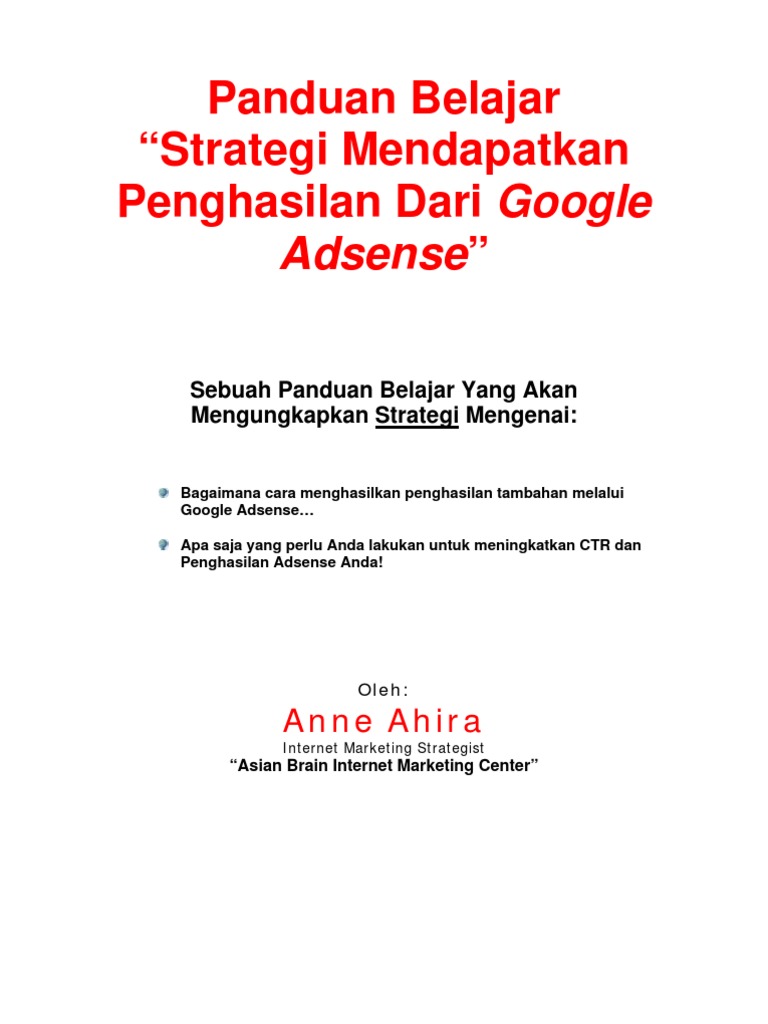 Panduan Belajar
“Strategi Mendapatkan Penghasilan Dari Google Adsense”

Sebuah Panduan Belajar Yang Akan Mengungkapkan Strategi Mengenai:

Bagaimana cara menghasilkan penghasilan tambahan melalui Google Adsense…

Apa saja yang perlu Anda lakukan untuk meningkatkan CTR dan Penghasilan Adsense Anda!

Oleh:

Anne Ahira

Internet Marketing Strategist

“Asian Brain Internet Marketing Center”